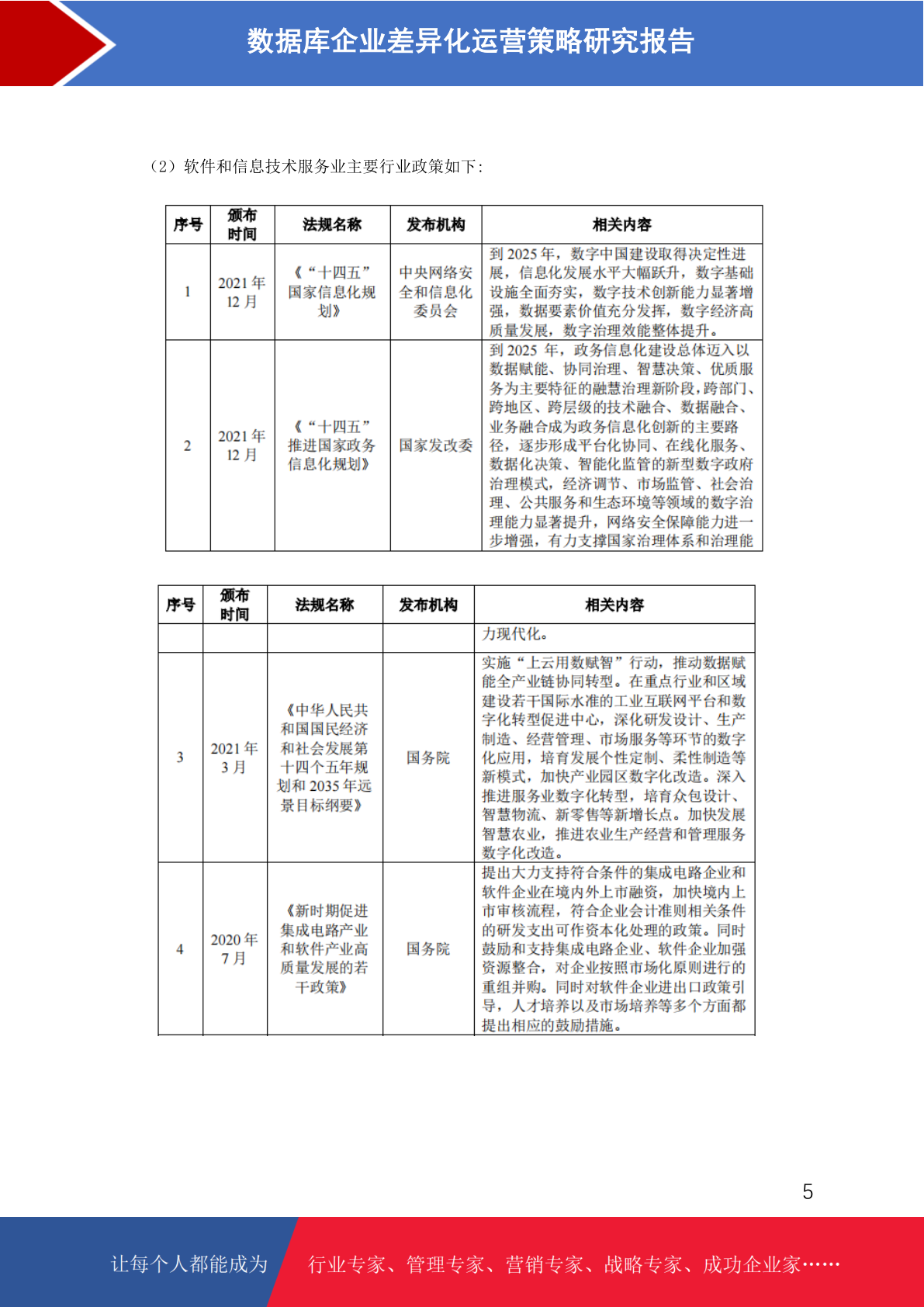 数据库企业差异化运营策略研究报告

（2）软件和信息技术服务业主要行业政策如下：

| 序号 | 颁布时间 | 法规名称 | 发布机构 | 相关内容 |
|---|---|---|---|---|
| 1 | 2021 年 12 月 | 《“十四五”国家信息化规划》 | 中央网络安全和信息化委员会 | 到 2025 年，数字中国建设取得决定性进展，信息化发展水平大幅跃升，数字基础设施全面夯实，数字技术创新能力显著增强，数据要素价值充分发挥，数字经济高质量发展，数字治理效能整体提升。 |
| 2 | 2021 年 12 月 | 《“十四五”推进国家政务信息化规划》 | 国家发改委 | 到 2025 年，政务信息化建设总体迈入以数据赋能、协同治理、智慧决策、优质服务为主要特征的融慧治理新阶段，跨部门、跨地区、跨层级的技术融合、数据融合、业务融合成为政务信息化创新的主要路径，逐步形成平台化协同、在线化服务、数据化决策、智能化监管的新型数字政府治理模式，经济调节、市场监管、社会治理、公共服务和生态环境等领域的数字治理能力显著提升，网络安全保障能力进一步增强，有力支撑国家治理体系和治理能 |

| 序号 | 颁布时间 | 法规名称 | 发布机构 | 相关内容 |
|---|---|---|---|---|
| | | | | 力现代化。 |
| 3 | 2021 年 3 月 | 《中华人民共和国国民经济和社会发展第十四个五年规划和 2035 年远景目标纲要》 | 国务院 | 实施“上云用数赋智”行动，推动数据赋能全产业链协同转型。在重点行业和区域建设若干国际水准的工业互联网平台和数字化转型促进中心，深化研发设计、生产制造、经营管理、市场服务等环节的数字化应用，培育发展个性定制、柔性制造等新模式，加快产业园区数字化改造。深入推进服务业数字化转型，培育众包设计、智慧物流、新零售等新增长点。加快发展智慧农业，推进农业生产经营和管理服务数字化改造。 |
| 4 | 2020 年 7 月 | 《新时期促进集成电路产业和软件产业高质量发展的若干政策》 | 国务院 | 提出大力支持符合条件的集成电路企业和软件企业在境内外上市融资，加快境内上市审核流程，符合企业会计准则相关条件的研发支出可作资本化处理的政策。同时鼓励和支持集成电路企业、软件企业加强资源整合，对企业按照市场化原则进行的重组并购。同时对软件企业进出口政策引导，人才培养以及市场培养等多个方面都提出相应的鼓励措施。 |

5

让每个人都能成为 行业专家、管理专家、营销专家、战略专家、成功企业家……